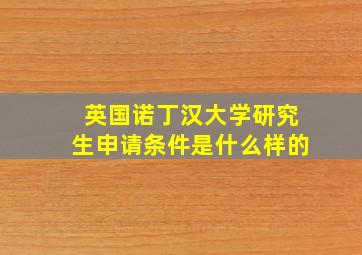 英国诺丁汉大学研究生申请条件是什么样的